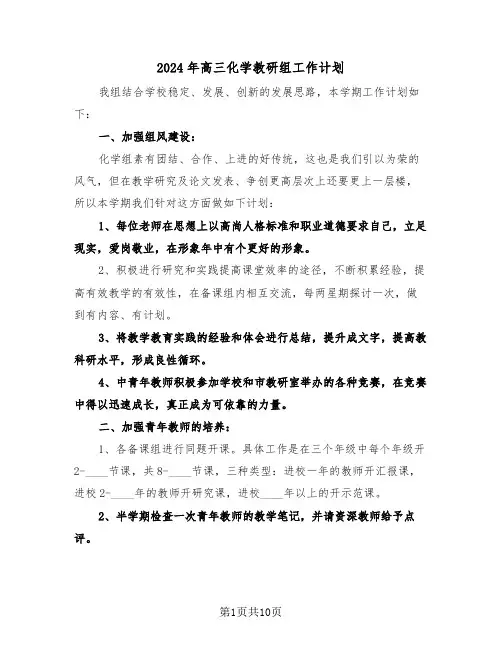 2024年高三化学教研组工作计划

我组结合学校稳定、发展、创新的发展思路，本学期工作计划如下：

一、加强组风建设：

化学组素有团结、合作、上进的好传统，这也是我们引以为荣的风气，但在教学研究及论文发表、争创更高层次上还要更上一层楼，所以本学期我们针对这方面做如下计划：

1、每位老师在思想上以高尚人格标准和职业道德要求自己，立足现实，爱岗敬业，在形象年中有个更好的形象。

2、积极进行研究和实践提高课堂效率的途径，不断积累经验，提高有效教学的有效性，在备课组内相互交流，每两星期探讨一次，做到有内容、有计划。

3、将教学教育实践的经验和体会进行总结，提升成文字，提高教科研水平，形成良性循环。

4、中青年教师积极参加学校和市教研室举办的各种竞赛，在竞赛中得以迅速成长，真正成为可依靠的力量。

二、加强青年教师的培养：

1、各备课组进行同题开课。具体工作是在三个年级中每个年级开2-____节课，共8-____节课，三种类型：进校一年的教师开汇报课，进校2-____年的教师开研究课，进校____年以上的开示范课。

2、半学期检查一次青年教师的教学笔记，并请资深教师给予点评。

第1页共10页